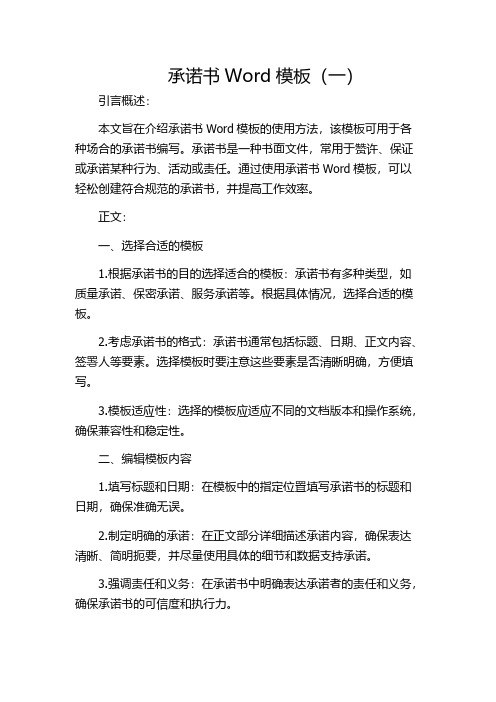 承诺书 Word 模板（一）

引言概述：

本文旨在介绍承诺书 Word 模板的使用方法，该模板可用于各种场合的承诺书编写。承诺书是一种书面文件，常用于赞许、保证或承诺某种行为、活动或责任。通过使用承诺书 Word 模板，可以轻松创建符合规范的承诺书，并提高工作效率。

正文：

一、选择合适的模板

1.根据承诺书的目的选择适合的模板：承诺书有多种类型，如质量承诺、保密承诺、服务承诺等。根据具体情况，选择合适的模板。

2.考虑承诺书的格式：承诺书通常包括标题、日期、正文内容、签署人等要素。选择模板时要注意这些要素是否清晰明确，方便填写。

3.模板适应性：选择的模板应适应不同的文档版本和操作系统，确保兼容性和稳定性。

二、编辑模板内容

1.填写标题和日期：在模板中的指定位置填写承诺书的标题和日期，确保准确无误。

2.制定明确的承诺：在正文部分详细描述承诺内容，确保表达清晰、简明扼要，并尽量使用具体的细节和数据支持承诺。

3.强调责任和义务：在承诺书中明确表达承诺者的责任和义务，确保承诺书的可信度和执行力。